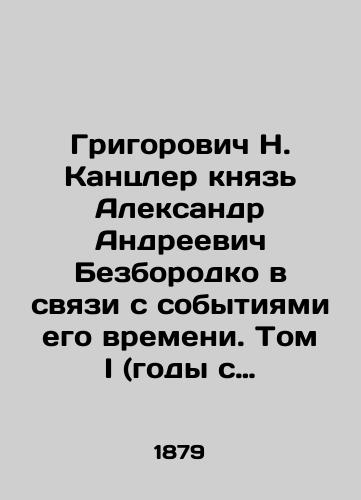 Григорович Н. Канцлер князь Александр Андреевич Безбородко в связи с событиями его времени. Том I (годы с…

1879